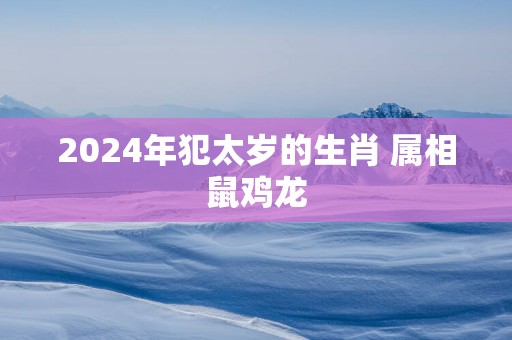 2024年犯太岁的生肖 属相鼠鸡龙